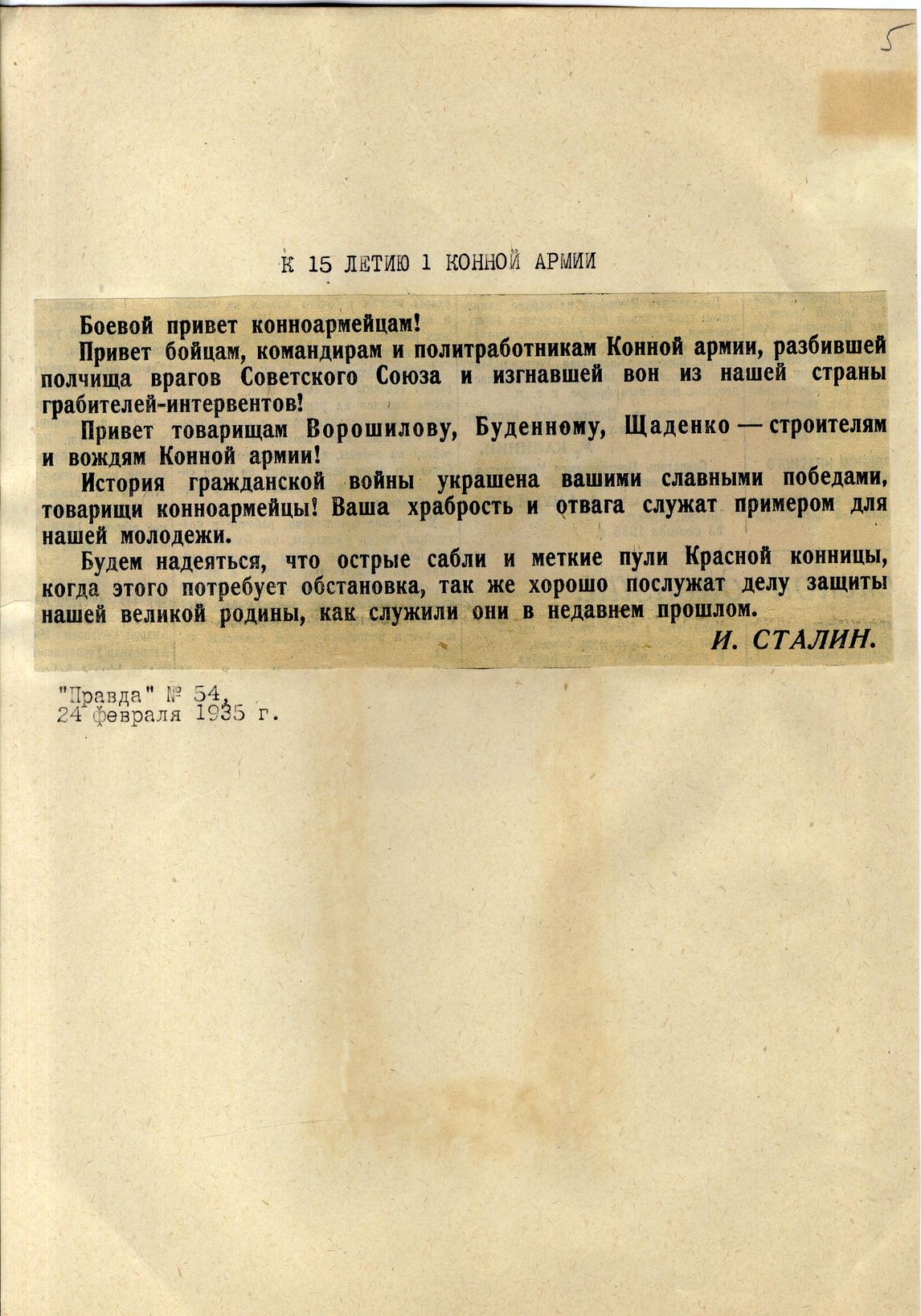 5

К 15 ЛЕТИЮ 1 КОННОЙ АРМИИ

Боевой привет конноармейцам!

Привет бойцам, командирам и политработникам Конной армии, разбившей полчища врагов Советского Союза и изгнавшей вон из нашей страны грабителей-интервентов!

Привет товарищам Ворошилову, Буденному, Щаденко — строителям и вождям Конной армии!

История гражданской войны украшена вашими славными победами, товарищи конноармейцы! Ваша храбрость и отвага служат примером для нашей молодежи.

Будем надеяться, что острые сабли и меткие пули Красной конницы, когда этого потребует обстановка, так же хорошо послужат делу защиты нашей великой родины, как служили они в недавнем прошлом.

И. СТАЛИН.

"Правда" № 54, 24 февраля 1935 г.